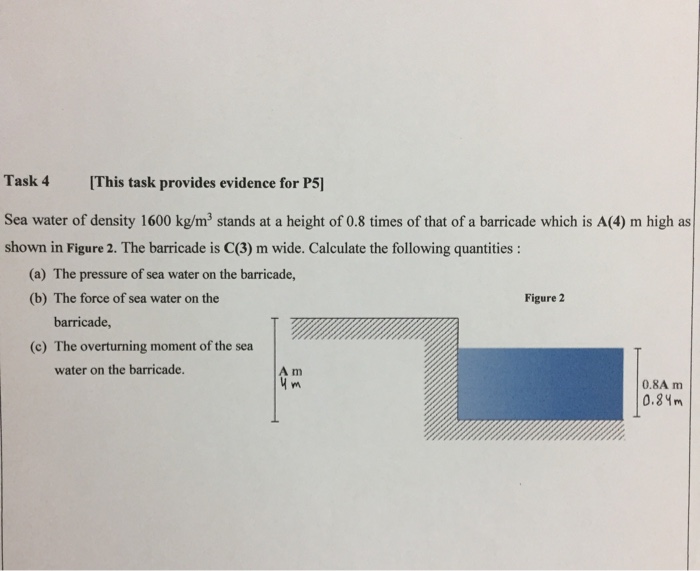 Task 4 [This task provides evidence for P5]

Sea water of density 1600 kg/m$^3$ stands at a height of 0.8 times of that of a barricade which is A(4) m high as shown in Figure 2. The barricade is C(3) m wide. Calculate the following quantities :

(a) The pressure of sea water on the barricade,

(b) The force of sea water on the barricade,

(c) The overturning moment of the sea water on the barricade.

Figure 2

A m
4 m

0.8A m
0.84m